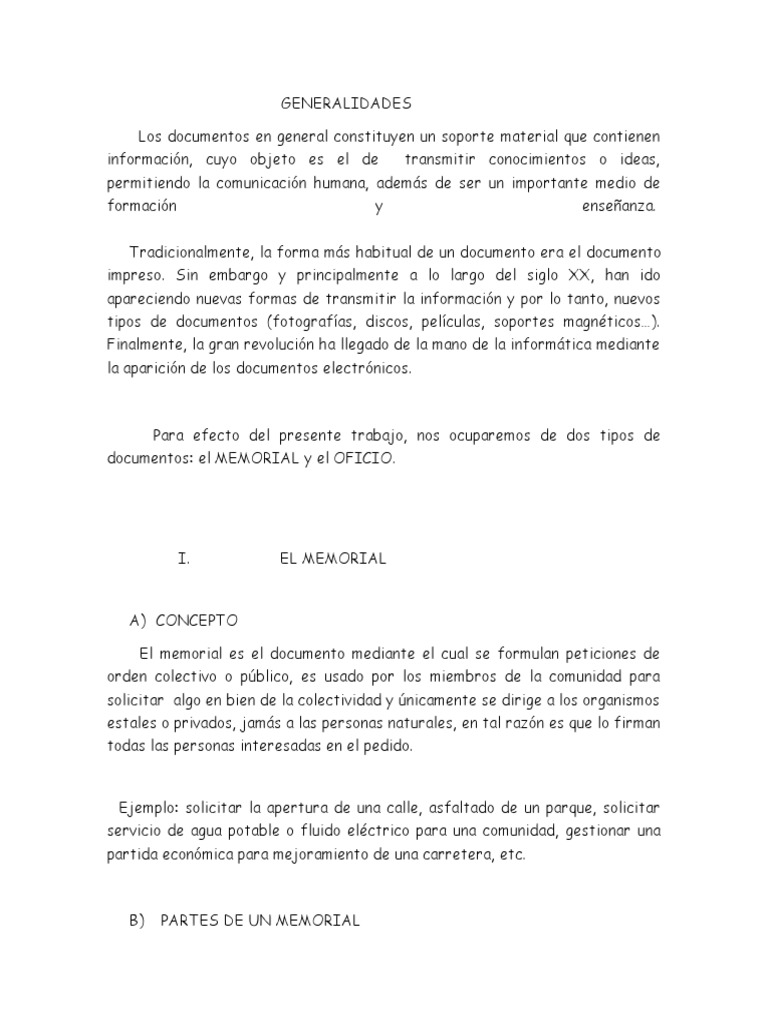 GENERALIDADES

Los documentos en general constituyen un soporte material que contienen información, cuyo objeto es el de transmitir conocimientos o ideas, permitiendo la comunicación humana, además de ser un importante medio de formación y enseñanza.

Tradicionalmente, la forma más habitual de un documento era el documento impreso. Sin embargo y principalmente a lo largo del siglo XX, han ido apareciendo nuevas formas de transmitir la información y por lo tanto, nuevos tipos de documentos (fotografías, discos, películas, soportes magnéticos…). Finalmente, la gran revolución ha llegado de la mano de la informática mediante la aparición de los documentos electrónicos.

Para efecto del presente trabajo, nos ocuparemos de dos tipos de documentos: el MEMORIAL y el OFICIO.

I. EL MEMORIAL

A) CONCEPTO

El memorial es el documento mediante el cual se formulan peticiones de orden colectivo o público, es usado por los miembros de la comunidad para solicitar algo en bien de la colectividad y únicamente se dirige a los organismos estales o privados, jamás a las personas naturales, en tal razón es que lo firman todas las personas interesadas en el pedido.

Ejemplo: solicitar la apertura de una calle, asfaltado de un parque, solicitar servicio de agua potable o fluido eléctrico para una comunidad, gestionar una partida económica para mejoramiento de una carretera, etc.

B) PARTES DE UN MEMORIAL